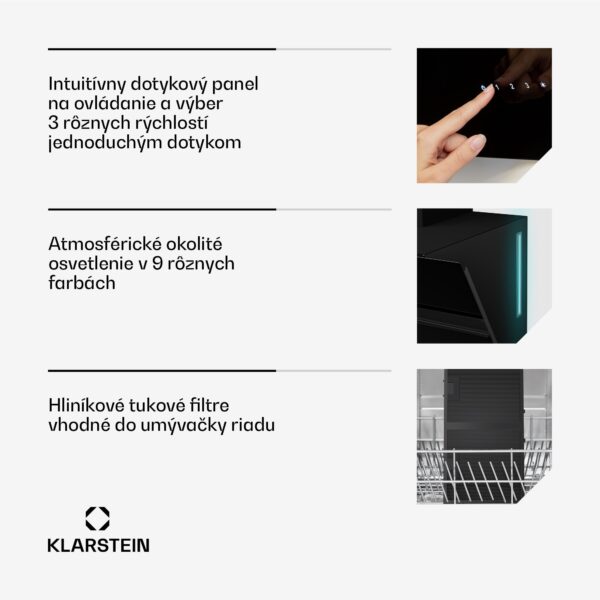 Intuitívny dotykový panel na ovládanie a výber 3 rôznych rýchlostí jednoduchým dotykom

1 2 3

Atmosférické okolité osvetlenie v 9 rôznych farbách

Hliníkové tukové filtre vhodné do umývačky riadu

KLARSTEIN